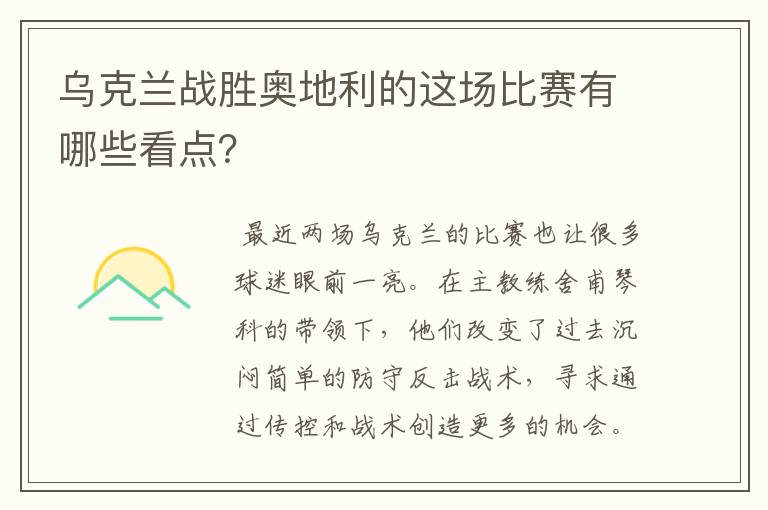 乌克兰战胜奥地利的这场比赛有哪些看点?

最近两场乌克兰的比赛也让很多球迷眼前一亮。在主教练舍甫琴科的带领下，他们改变了过去沉闷简单的防守反击战术，寻求通过传控和战术创造更多的机会。